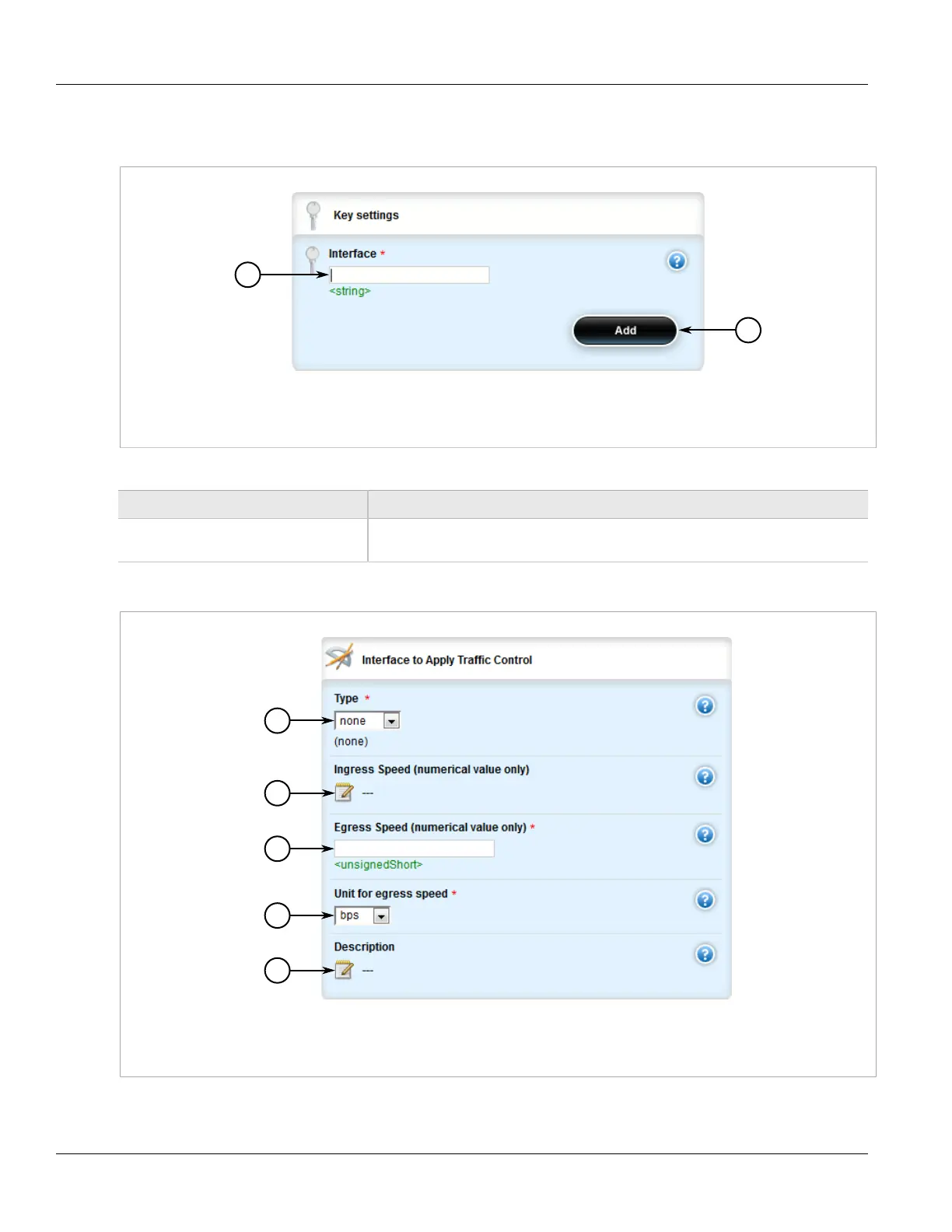 Key settings

Interface *

<string>

Add

Interface to Apply Traffic Control

Type *

none

(none)

Ingress Speed (numerical value only)

---

Egress Speed (numerical value only) *

<unsignedShort>

Unit for egress speed *

bps

Description

---